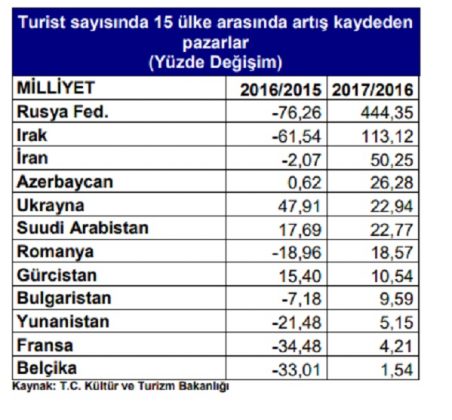 Turist sayısında 15 ülke arasında artış kaydeden pazarlar
(Yüzde Değişim)

| MİLLİYET | 2016/2015 | 2017/2016 |
|---|---|---|
| Rusya Fed. | -76,26 | 444,35 |
| Irak | -61,54 | 113,12 |
| İran | -2,07 | 50,25 |
| Azerbaycan | 0,62 | 26,28 |
| Ukrayna | 47,91 | 22,94 |
| Suudi Arabistan | 17,69 | 22,77 |
| Romanya | -18,96 | 18,57 |
| Gürcistan | 15,40 | 10,54 |
| Bulgaristan | -7,18 | 9,59 |
| Yunanistan | -21,48 | 5,15 |
| Fransa | -34,48 | 4,21 |
| Belçika | -33,01 | 1,54 |

Kaynak: T.C. Kültür ve Turizm Bakanlığı